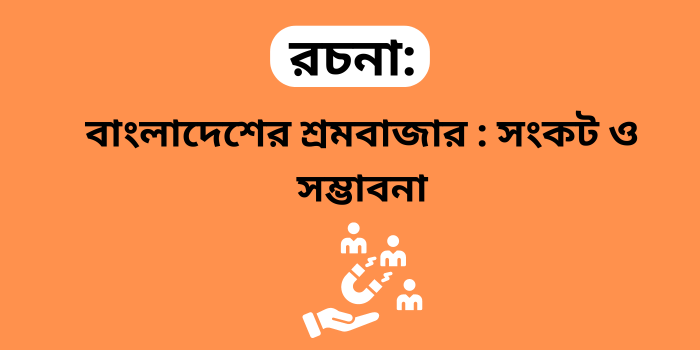 রচনা:

বাংলাদেশের শ্রমবাজার : সংকট ও সম্ভাবনা